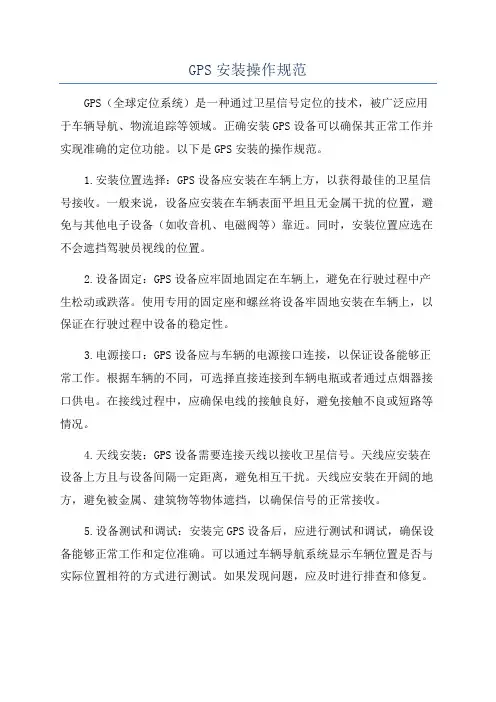 GPS 安装操作规范

GPS（全球定位系统）是一种通过卫星信号定位的技术，被广泛应用于车辆导航、物流追踪等领域。正确安装GPS设备可以确保其正常工作并实现准确的定位功能。以下是GPS安装的操作规范。

1.安装位置选择：GPS设备应安装在车辆上方，以获得最佳的卫星信号接收。一般来说，设备应安装在车辆表面平坦且无金属干扰的位置，避免与其他电子设备（如收音机、电磁阀等）靠近。同时，安装位置应选在不会遮挡驾驶员视线的位置。

2.设备固定：GPS设备应牢固地固定在车辆上，避免在行驶过程中产生松动或跌落。使用专用的固定座和螺丝将设备牢固地安装在车辆上，以保证在行驶过程中设备的稳定性。

3.电源接口：GPS设备应与车辆的电源接口连接，以保证设备能够正常工作。根据车辆的不同，可选择直接连接到车辆电瓶或者通过点烟器接口供电。在接线过程中，应确保电线的接触良好，避免接触不良或短路等情况。

4.天线安装：GPS设备需要连接天线以接收卫星信号。天线应安装在设备上方且与设备间隔一定距离，避免相互干扰。天线应安装在开阔的地方，避免被金属、建筑物等物体遮挡，以确保信号的正常接收。

5.设备测试和调试：安装完GPS设备后，应进行测试和调试，确保设备能够正常工作和定位准确。可以通过车辆导航系统显示车辆位置是否与实际位置相符的方式进行测试。如果发现问题，应及时进行排查和修复。